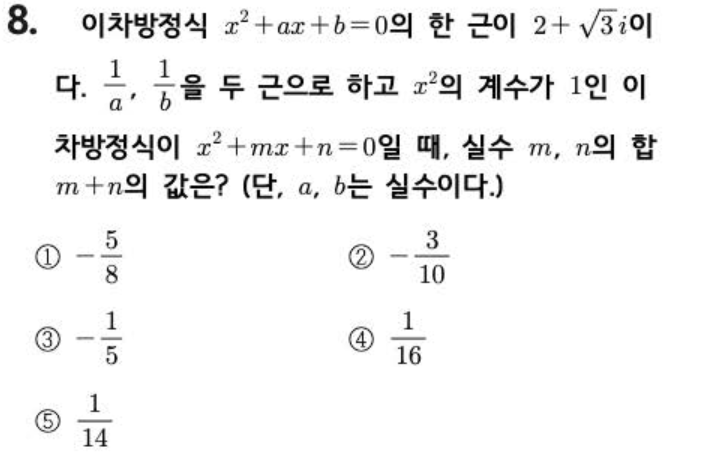 8. 이차방정식 $x^2+ax+b=0$의 한 근이 $2+\sqrt{3}i$이다. $\frac{1}{a}$, $\frac{1}{b}$을 두 근으로 하고 $x^2$의 계수가 1인 이차방정식이 $x^2+mx+n=0$일 때, 실수 $m$, $n$의 합 $m+n$의 값은? (단, $a$, $b$는 실수이다.)

① $-\frac{5}{8}$
② $-\frac{3}{10}$
③ $-\frac{1}{5}$
④ $\frac{1}{16}$
⑤ $\frac{1}{14}$